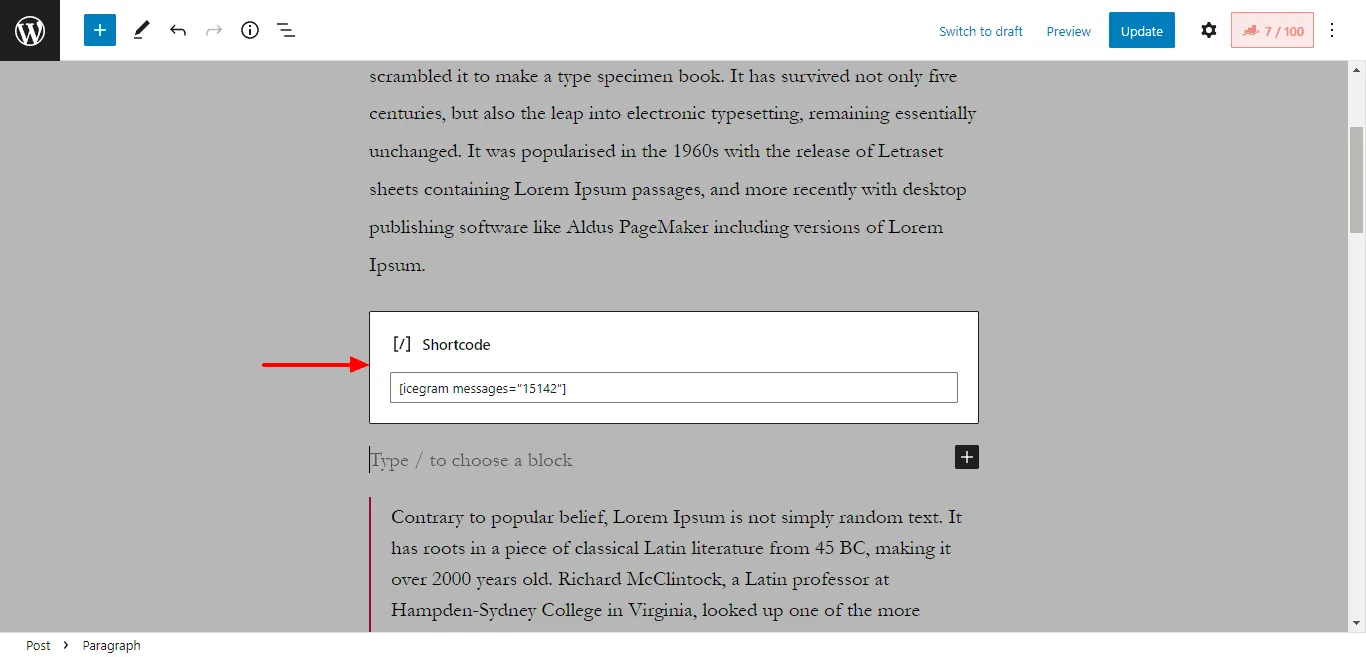 Switch to draft Preview Update 7 / 100

scrambled it to make a type specimen book. It has survived not only five centuries, but also the leap into electronic typesetting, remaining essentially unchanged. It was popularised in the 1960s with the release of Letraset sheets containing Lorem Ipsum passages, and more recently with desktop publishing software like Aldus PageMaker including versions of Lorem Ipsum.

[/] Shortcode

[icegram messages="15142"]

Type / to choose a block

Contrary to popular belief, Lorem Ipsum is not simply random text. It has roots in a piece of classical Latin literature from 45 BC, making it over 2000 years old. Richard McClintock, a Latin professor at Hampden-Sydney College in Virginia, looked up one of the more

Post › Paragraph